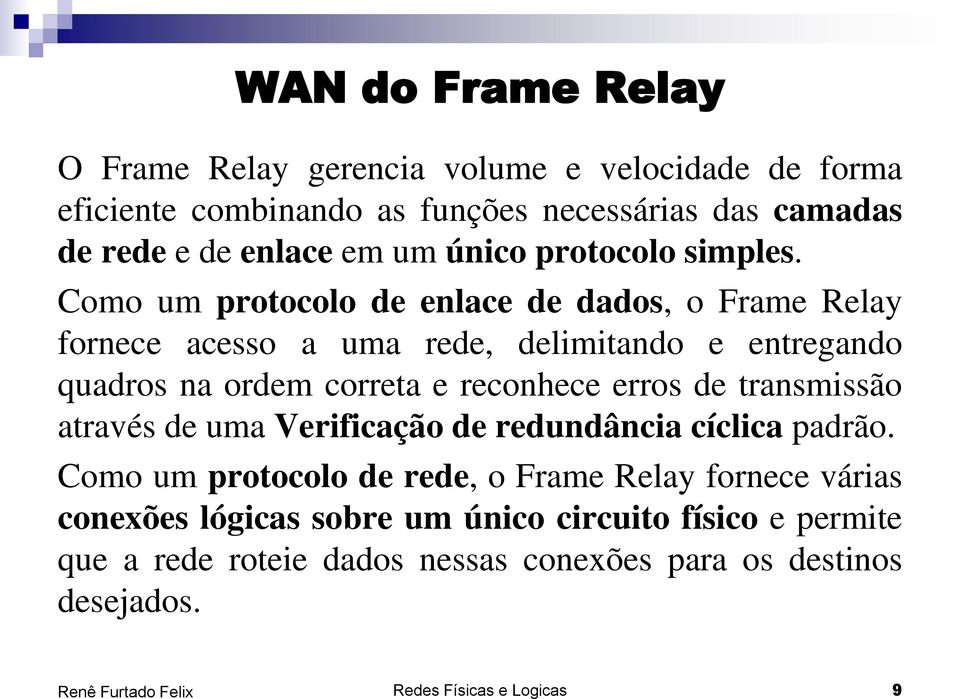 WAN do Frame Relay

O Frame Relay gerencia volume e velocidade de forma eficiente combinando as funções necessárias das camadas de rede e de enlace em um único protocolo simples.

Como um protocolo de enlace de dados, o Frame Relay fornece acesso a uma rede, delimitando e entregando quadros na ordem correta e reconhece erros de transmissão através de uma Verificação de redundância cíclica padrão.

Como um protocolo de rede, o Frame Relay fornece várias conexões lógicas sobre um único circuito físico e permite que a rede roteie dados nessas conexões para os destinos desejados.

Renê Furtado Felix

Redes Físicas e Logicas

9